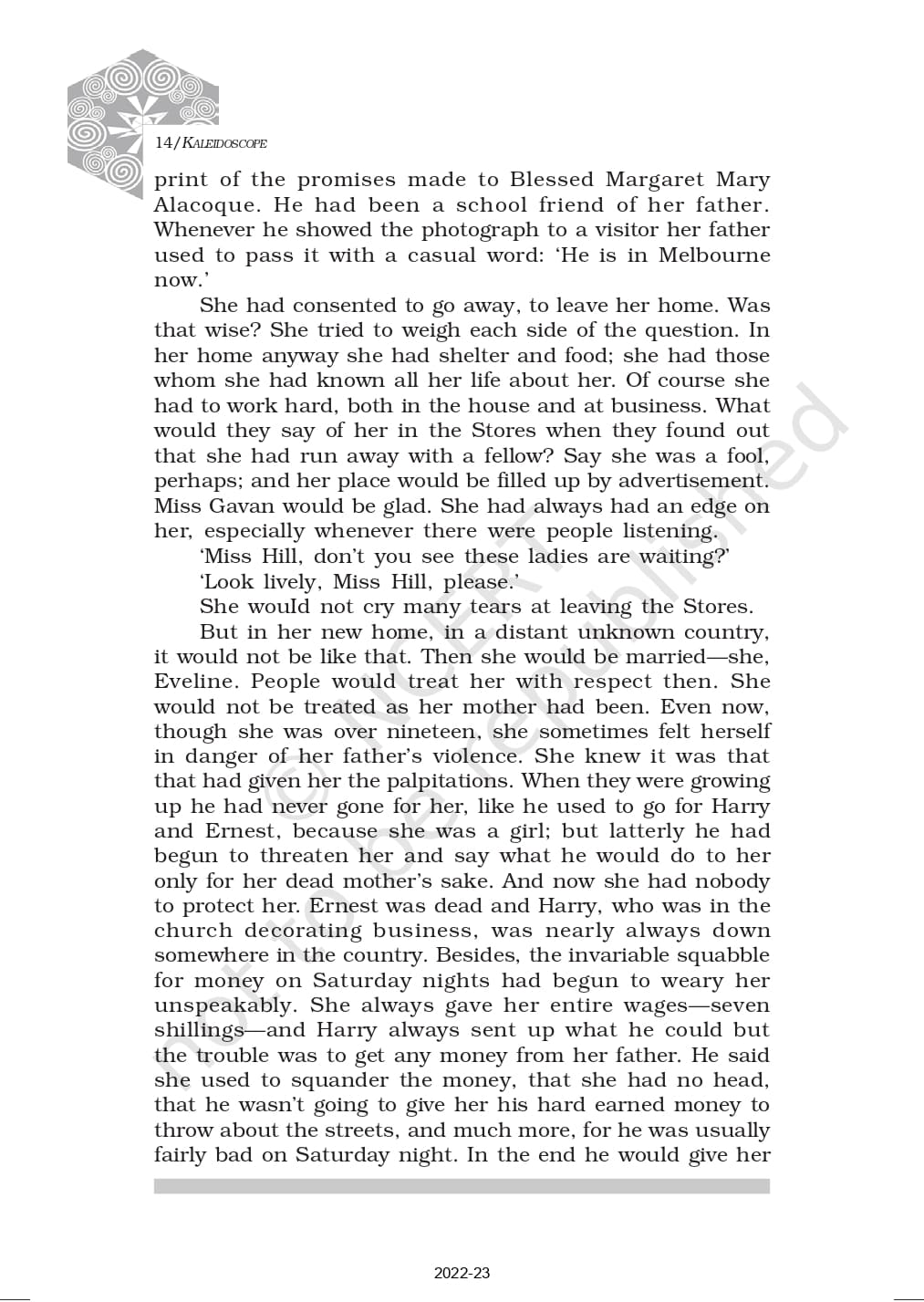 14/KALEIDOSCOPE

print of the promises made to Blessed Margaret Mary Alacoque. He had been a school friend of her father. Whenever he showed the photograph to a visitor her father used to pass it with a casual word: 'He is in Melbourne now.'

She had consented to go away, to leave her home. Was that wise? She tried to weigh each side of the question. In her home anyway she had shelter and food; she had those whom she had known all her life about her. Of course she had to work hard, both in the house and at business. What would they say of her in the Stores when they found out that she had run away with a fellow? Say she was a fool, perhaps; and her place would be filled up by advertisement. Miss Gavan would be glad. She had always had an edge on her, especially whenever there were people listening.

'Miss Hill, don't you see these ladies are waiting?'

'Look lively, Miss Hill, please.'

She would not cry many tears at leaving the Stores.

But in her new home, in a distant unknown country, it would not be like that. Then she would be married—she, Eveline. People would treat her with respect then. She would not be treated as her mother had been. Even now, though she was over nineteen, she sometimes felt herself in danger of her father's violence. She knew it was that that had given her the palpitations. When they were growing up he had never gone for her, like he used to go for Harry and Ernest, because she was a girl; but latterly he had begun to threaten her and say what he would do to her only for her dead mother's sake. And now she had nobody to protect her. Ernest was dead and Harry, who was in the church decorating business, was nearly always down somewhere in the country. Besides, the invariable squabble for money on Saturday nights had begun to weary her unspeakably. She always gave her entire wages—seven shillings—and Harry always sent up what he could but the trouble was to get any money from her father. He said she used to squander the money, that she had no head, that he wasn't going to give her his hard earned money to throw about the streets, and much more, for he was usually fairly bad on Saturday night. In the end he would give her

© NCERT not to be republished

2022-23